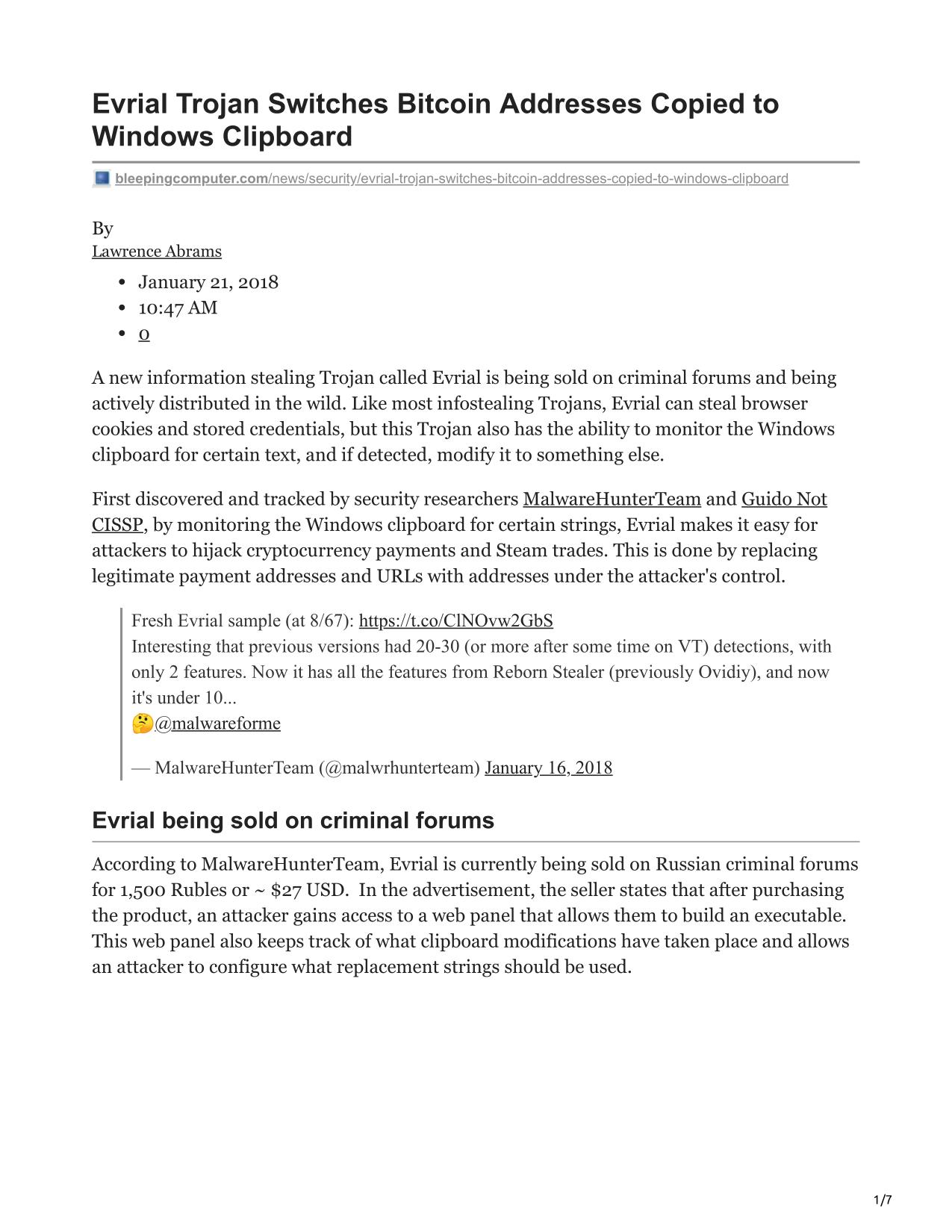 Evrial Trojan Switches Bitcoin Addresses Copied to Windows Clipboard

bleepingcomputer.com/news/security/evrial-trojan-switches-bitcoin-addresses-copied-to-windows-clipboard

By
Lawrence Abrams

- January 21, 2018
- 10:47 AM
- 0

A new information stealing Trojan called Evrial is being sold on criminal forums and being actively distributed in the wild. Like most infostealing Trojans, Evrial can steal browser cookies and stored credentials, but this Trojan also has the ability to monitor the Windows clipboard for certain text, and if detected, modify it to something else.

First discovered and tracked by security researchers MalwareHunterTeam and Guido Not CISSP, by monitoring the Windows clipboard for certain strings, Evrial makes it easy for attackers to hijack cryptocurrency payments and Steam trades. This is done by replacing legitimate payment addresses and URLs with addresses under the attacker's control.

Fresh Evrial sample (at 8/67): https://t.co/ClNOvw2GbS
Interesting that previous versions had 20-30 (or more after some time on VT) detections, with only 2 features. Now it has all the features from Reborn Stealer (previously Ovidiy), and now it's under 10...
🤔@malwareforme

— MalwareHunterTeam (@malwrhunterteam) January 16, 2018

Evrial being sold on criminal forums

According to MalwareHunterTeam, Evrial is currently being sold on Russian criminal forums for 1,500 Rubles or ~ $27 USD. In the advertisement, the seller states that after purchasing the product, an attacker gains access to a web panel that allows them to build an executable. This web panel also keeps track of what clipboard modifications have taken place and allows an attacker to configure what replacement strings should be used.

1/7